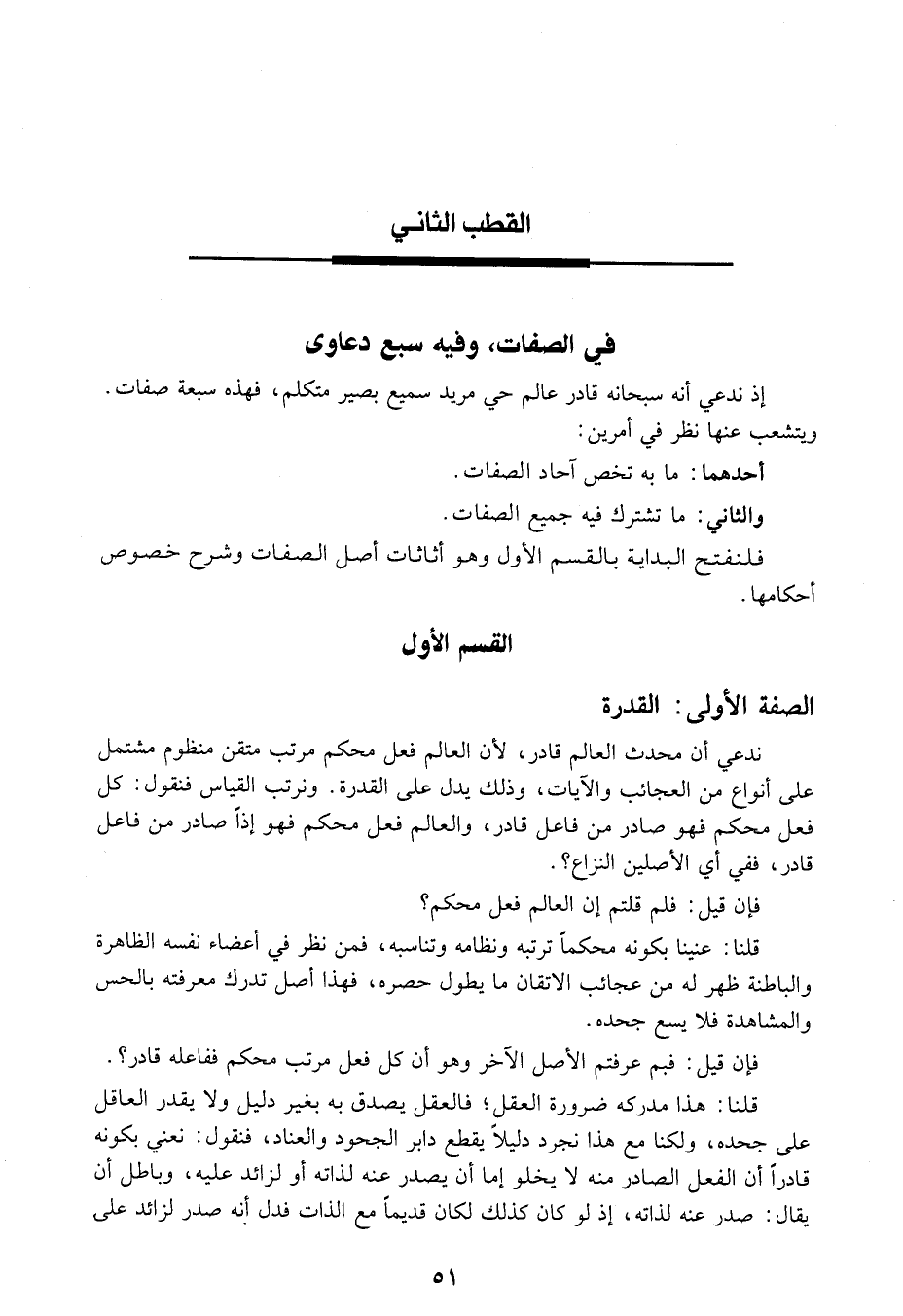 القطب الثاني

في الصفات، وفيه سبع دعاوى

إذ ندعي أنه سبحانه قادر عالم حي مريد سميع بصير متكلم، فهذه سبعة صفات. ويتشعب عنها نظر في أمرين:

أحدهما: ما به تخص آحاد الصفات.

والثاني: ما تشترك فيه جميع الصفات.

فلنفتح البداية بالقسم الأول وهو أثاثات أصل الصفات وشرح خصوص أحكامها.

القسم الأول

الصفة الأولى: القدرة

ندعي أن محدث العالم قادر، لأن العالم فعل محكم مرتب متقن منظوم مشتمل على أنواع من العجائب والآيات، وذلك يدل على القدرة. ونرتب القياس فنقول: كل فعل محكم فهو صادر من فاعل قادر، والعالم فعل محكم فهو إذاً صادر من فاعل قادر، ففي أي الأصلين النزاع؟.

فإن قيل: فلم قلتم إن العالم فعل محكم؟

قلنا: عنينا بكونه محكماً ترتبه ونظامه وتناسبه، فمن نظر في أعضاء نفسه الظاهرة والباطنة ظهر له من عجائب الاتقان ما يطول حصره، فهذا أصل تدرك معرفته بالحس والمشاهدة فلا يسع جحده.

فإن قيل: فبم عرفتم الأصل الآخر وهو أن كل فعل مرتب محكم ففاعله قادر؟.

قلنا: هذا مدركه ضرورة العقل؛ فالعقل يصدق به بغير دليل ولا يقدر العاقل على جحده، ولكنا مع هذا نجرد دليلاً يقطع دابر الجحود والعناد، فنقول: نعني بكونه قادراً أن الفعل الصادر منه لا يخلو إما أن يصدر عنه لذاته أو لزائد عليه، وباطل أن يقال: صدر عنه لذاته، إذ لو كان كذلك لكان قديماً مع الذات فدل أنه صدر لزائد على

٥١